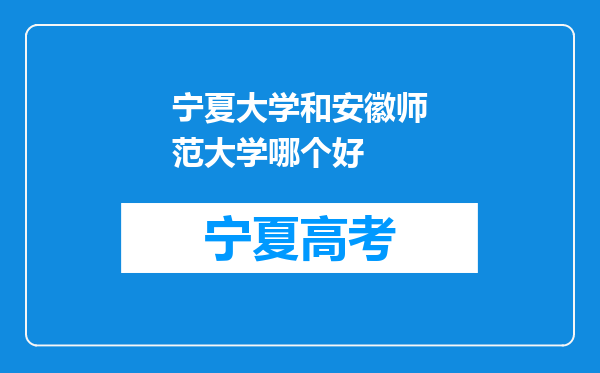 宁夏大学和安徽师范大学哪个好

宁夏高考